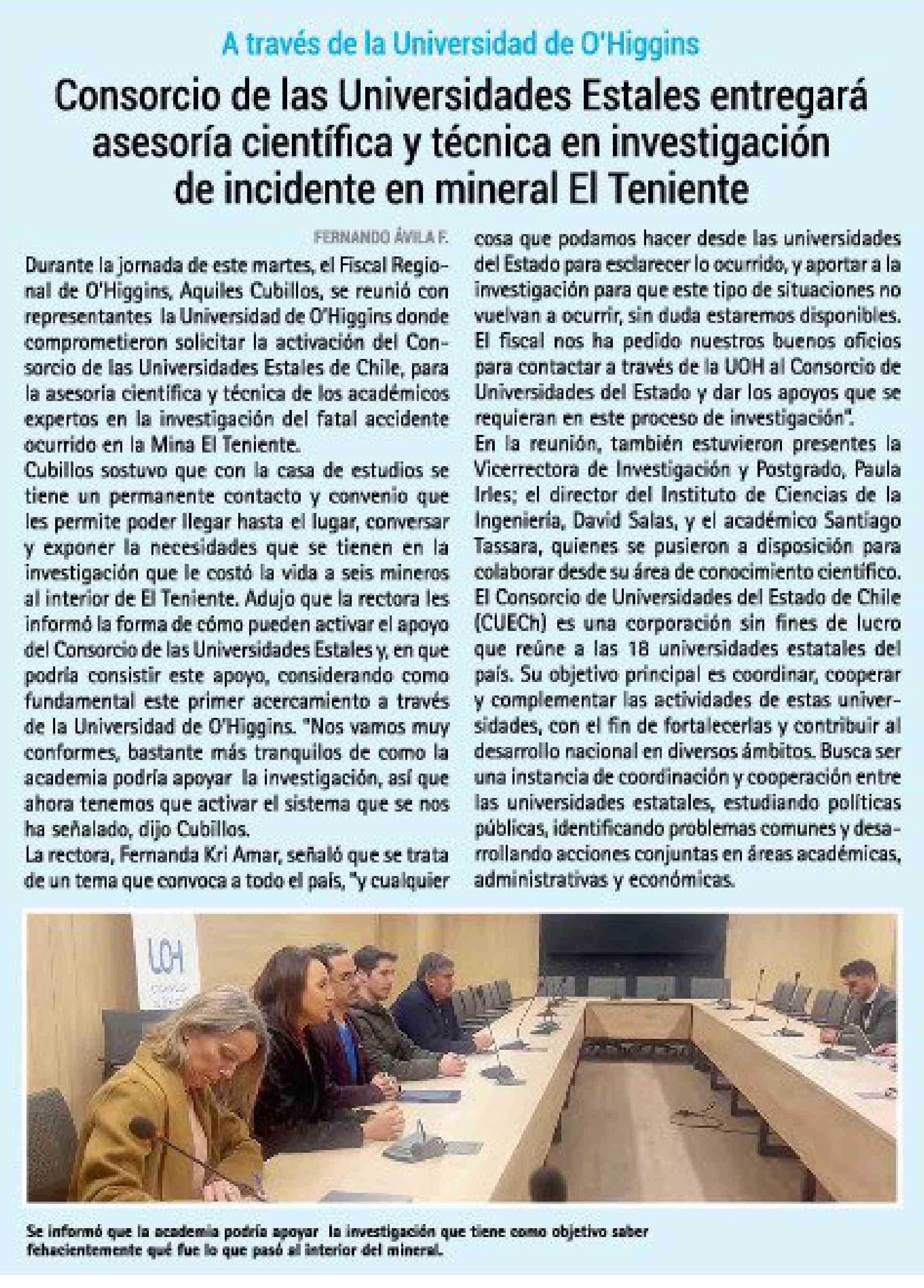 A través de la Universidad de O'Higgins

Consorcio de las Universidades Estales entregará asesoría científica y técnica en investigación de incidente en mineral El Teniente

FERNANDO ÁVILA F.

Durante la jornada de este martes, el Fiscal Regional de O'Higgins, Aquiles Cubillos, se reunió con representantes la Universidad de O'Higgins donde comprometieron solicitar la activación del Consorcio de las Universidades Estales de Chile, para la asesoría científica y técnica de los académicos expertos en la investigación del fatal accidente ocurrido en la Mina El Teniente.

Cubillos sostuvo que con la casa de estudios se tiene un permanente contacto y convenio que les permite poder llegar hasta el lugar, conversar y exponer la necesidades que se tienen en la investigación que le costó la vida a seis mineros al interior de El Teniente. Adujo que la rectora les informó la forma de cómo pueden activar el apoyo del Consorcio de las Universidades Estales y, en que podría consistir este apoyo, considerando como fundamental este primer acercamiento a través de la Universidad de O'Higgins. "Nos vamos muy conformes, bastante más tranquilos de como la academia podría apoyar la investigación, así que ahora tenemos que activar el sistema que se nos ha señalado, dijo Cubillos.

La rectora, Fernanda Kri Amar, señaló que se trata de un tema que convoca a todo el país, "y cualquier cosa que podamos hacer desde las universidades del Estado para esclarecer lo ocurrido, y aportar a la investigación para que este tipo de situaciones no vuelvan a ocurrir, sin duda estaremos disponibles. El fiscal nos ha pedido nuestros buenos oficios para contactar a través de la UOH al Consorcio de Universidades del Estado y dar los apoyos que se requieran en este proceso de investigación".

En la reunión, también estuvieron presentes la Vicerrectora de Investigación y Postgrado, Paula Irles; el director del Instituto de Ciencias de la Ingeniería, David Salas, y el académico Santiago Tassara, quienes se pusieron a disposición para colaborar desde su área de conocimiento científico.

El Consorcio de Universidades del Estado de Chile (CUECh) es una corporación sin fines de lucro que reúne a las 18 universidades estatales del país. Su objetivo principal es coordinar, cooperar y complementar las actividades de estas universidades, con el fin de fortalecerlas y contribuir al desarrollo nacional en diversos ámbitos. Busca ser una instancia de coordinación y cooperación entre las universidades estatales, estudiando políticas públicas, identificando problemas comunes y desarrollando acciones conjuntas en áreas académicas, administrativas y económicas.

UOH

Se informó que la academia podría apoyar la investigación que tiene como objetivo saber fehacientemente qué fue lo que pasó al interior del mineral.